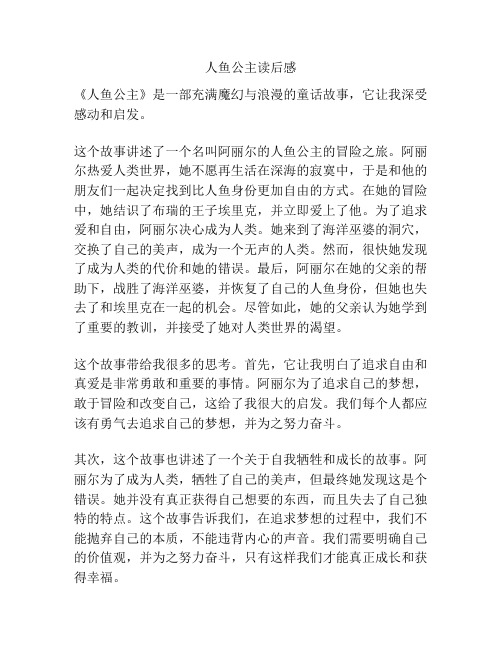 人鱼公主读后感

《人鱼公主》是一部充满魔幻与浪漫的童话故事，它让我深受感动和启发。

这个故事讲述了一个名叫阿丽尔的人鱼公主的冒险之旅。阿丽尔热爱人类世界，她不愿再生活在深海的寂寞中，于是和他的朋友们一起决定找到比人鱼身份更加自由的方式。在她的冒险中，她结识了布瑞的王子埃里克，并立即爱上了他。为了追求爱和自由，阿丽尔决心成为人类。她来到了海洋巫婆的洞穴，交换了自己的美声，成为一个无声的人类。然而，很快她发现了成为人类的代价和她的错误。最后，阿丽尔在她的父亲的帮助下，战胜了海洋巫婆，并恢复了自己的人鱼身份，但她也失去了和埃里克在一起的机会。尽管如此，她的父亲认为她学到了重要的教训，并接受了她对人类世界的渴望。

这个故事带给我很多的思考。首先，它让我明白了追求自由和真爱是非常勇敢和重要的事情。阿丽尔为了追求自己的梦想，敢于冒险和改变自己，这给了我很大的启发。我们每个人都应该有勇气去追求自己的梦想，并为之努力奋斗。

其次，这个故事也讲述了一个关于自我牺牲和成长的故事。阿丽尔为了成为人类，牺牲了自己的美声，但最终她发现这是个错误。她并没有真正获得自己想要的东西，而且失去了自己独特的特点。这个故事告诉我们，在追求梦想的过程中，我们不能抛弃自己的本质，不能违背内心的声音。我们需要明确自己的价值观，并为之努力奋斗，只有这样我们才能真正成长和获得幸福。